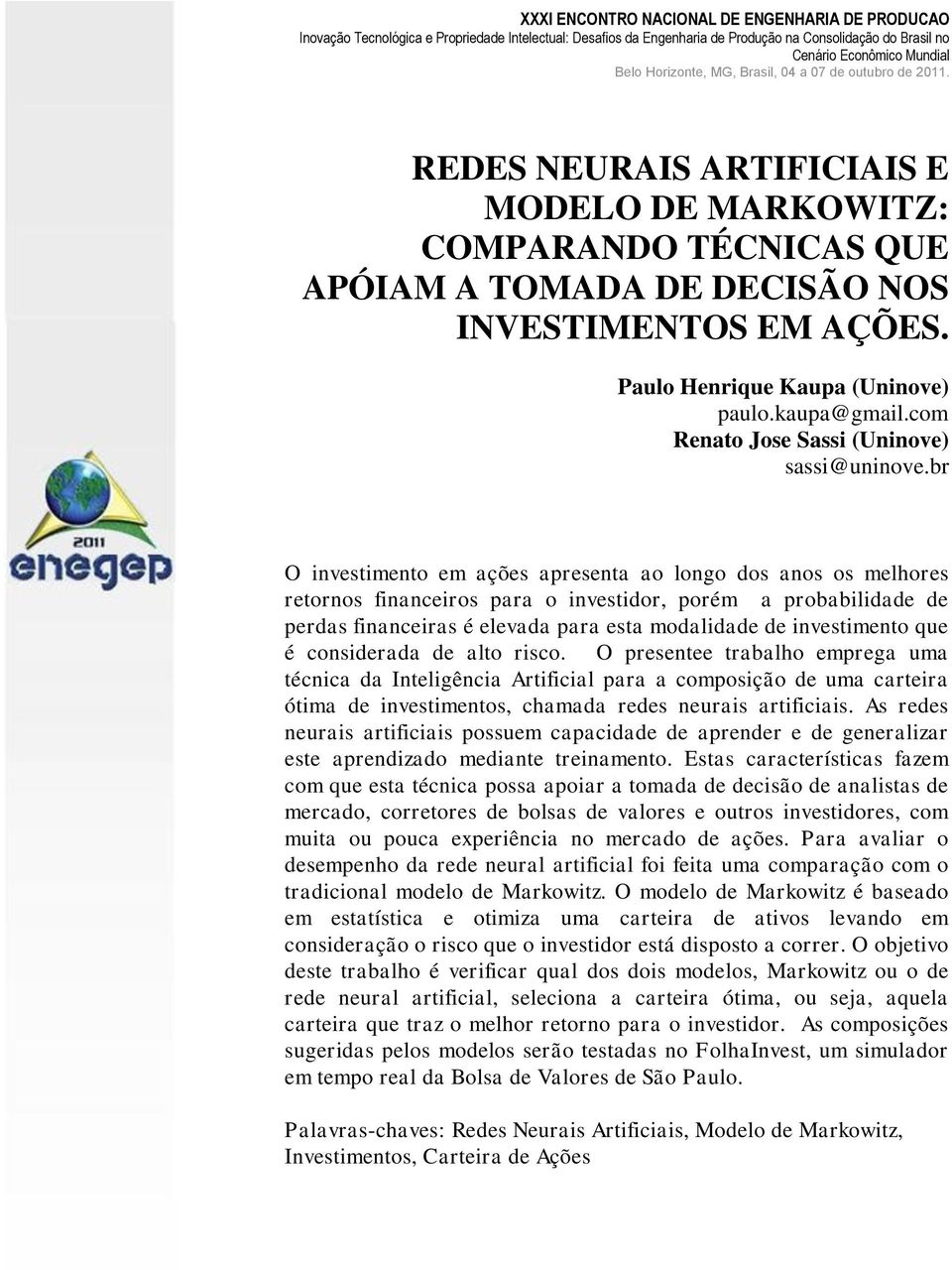 XXXI ENCONTRO NACIONAL DE ENGENHARIA DE PRODUCAO
Inovação Tecnológica e Propriedade Intelectual: Desafios da Engenharia de Produção na Consolidação do Brasil no Cenário Econômico Mundial
Belo Horizonte, MG, Brasil, 04 a 07 de outubro de 2011.

REDES NEURAIS ARTIFICIAIS E MODELO DE MARKOWITZ: COMPARANDO TÉCNICAS QUE APÓIAM A TOMADA DE DECISÃO NOS INVESTIMENTOS EM AÇÕES.

Paulo Henrique Kaupa (Uninove)
paulo.kaupa@gmail.com
Renato Jose Sassi (Uninove)
sassi@uninove.br

2011
enegep

O investimento em ações apresenta ao longo dos anos os melhores retornos financeiros para o investidor, porém a probabilidade de perdas financeiras é elevada para esta modalidade de investimento que é considerada de alto risco. O presentee trabalho emprega uma técnica da Inteligência Artificial para a composição de uma carteira ótima de investimentos, chamada redes neurais artificiais. As redes neurais artificiais possuem capacidade de aprender e de generalizar este aprendizado mediante treinamento. Estas características fazem com que esta técnica possa apoiar a tomada de decisão de analistas de mercado, corretores de bolsas de valores e outros investidores, com muita ou pouca experiência no mercado de ações. Para avaliar o desempenho da rede neural artificial foi feita uma comparação com o tradicional modelo de Markowitz. O modelo de Markowitz é baseado em estatística e otimiza uma carteira de ativos levando em consideração o risco que o investidor está disposto a correr. O objetivo deste trabalho é verificar qual dos dois modelos, Markowitz ou o de rede neural artificial, seleciona a carteira ótima, ou seja, aquela carteira que traz o melhor retorno para o investidor. As composições sugeridas pelos modelos serão testadas no FolhaInvest, um simulador em tempo real da Bolsa de Valores de São Paulo.

Palavras-chaves: Redes Neurais Artificiais, Modelo de Markowitz, Investimentos, Carteira de Ações